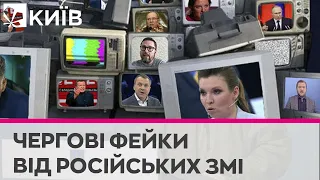 КИЇВ

ЧЕРГОВІ ФЕЙКИ ВІД РОСІЙСЬКИХ ЗМІ